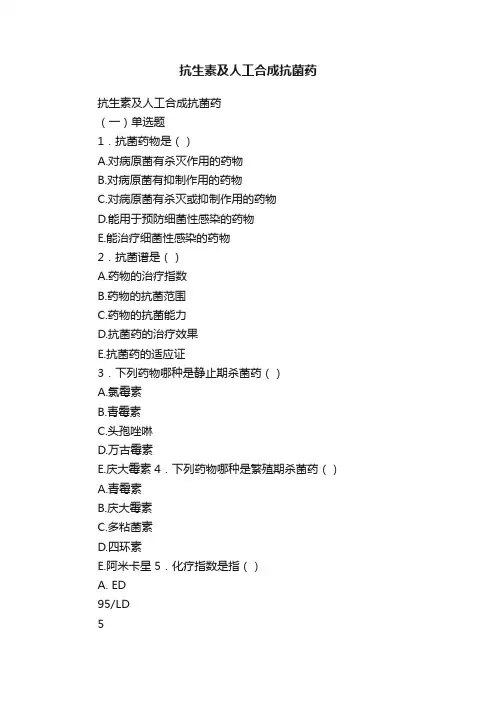 抗生素及人工合成抗菌药

抗生素及人工合成抗菌药
（一）单选题
1．抗菌药物是（ ）
A.对病原菌有杀灭作用的药物
B.对病原菌有抑制作用的药物
C.对病原菌有杀灭或抑制作用的药物
D.能用于预防细菌性感染的药物
E.能治疗细菌性感染的药物
2．抗菌谱是（ ）
A.药物的治疗指数
B.药物的抗菌范围
C.药物的抗菌能力
D.抗菌药的治疗效果
E.抗菌药的适应证
3．下列药物哪种是静止期杀菌药（ ）
A.氯霉素
B.青霉素
C.头孢唑啉
D.万古霉素
E.庆大霉素 4．下列药物哪种是繁殖期杀菌药（ ）
A.青霉素
B.庆大霉素
C.多粘菌素
D.四环素
E.阿米卡星 5．化疗指数是指（ ）
A. ED
95/LD
5